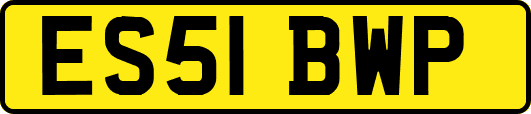 ES51 BWP